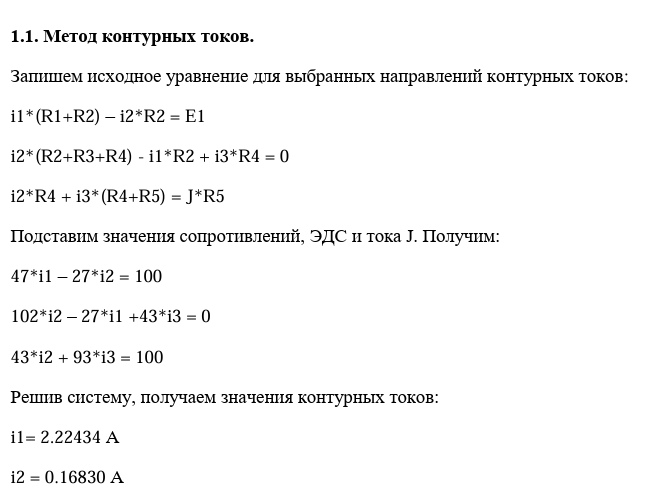 **1.1. Метод контурных токов.**

Запишем исходное уравнение для выбранных направлений контурных токов:

i1*(R1+R2) – i2*R2 = E1

i2*(R2+R3+R4) - i1*R2 + i3*R4 = 0

i2*R4 + i3*(R4+R5) = J*R5

Подставим значения сопротивлений, ЭДС и тока J. Получим:

47*i1 – 27*i2 = 100

102*i2 – 27*i1 +43*i3 = 0

43*i2 + 93*i3 = 100

Решив систему, получаем значения контурных токов:

i1= 2.22434 A

i2 = 0.16830 A